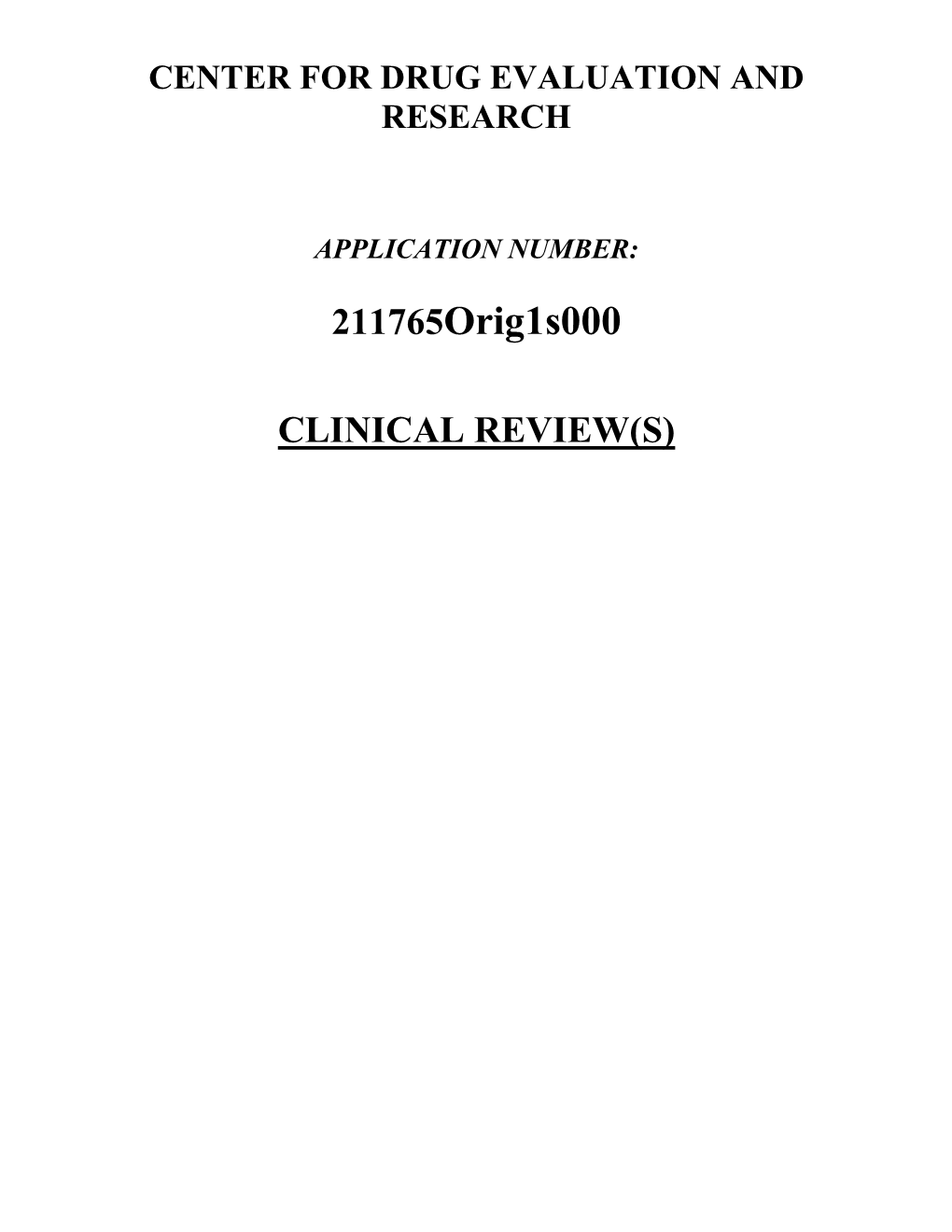 CENTER FOR DRUG EVALUATION AND RESEARCH

APPLICATION NUMBER:

211765Orig1s000

CLINICAL REVIEW(S)